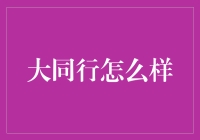 大同行怎么样